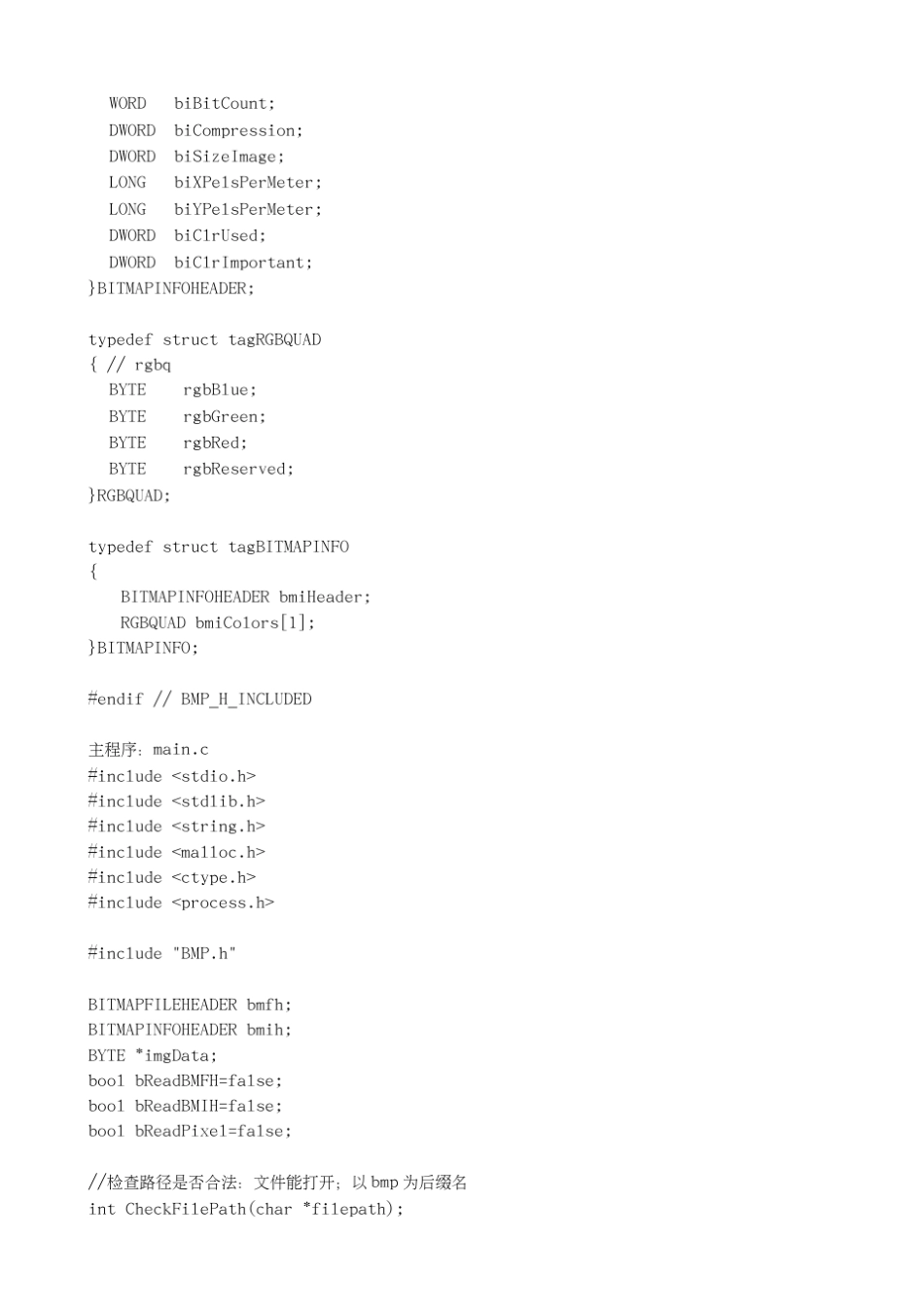 WORD biBitCount;
DWORD biCompression;
DWORD biSizeImage;
LONG biXPelsPerMeter;
LONG biYPelsPerMeter;
DWORD biClrUsed;
DWORD biClrImportant;
}BITMAPINFOHEADER;

typedef struct tagRGBQUAD
{ // rgbq
BYTE rgbBlue;
BYTE rgbGreen;
BYTE rgbRed;
BYTE rgbReserved;
}RGBQUAD;

typedef struct tagBITMAPINFO
{
BITMAPINFOHEADER bmiHeader;
RGBQUAD bmiColors[1];
}BITMAPINFO;

#endif // BMP_H_INCLUDED

主程序：main.c
#include <stdio.h>
#include <stdlib.h>
#include <string.h>
#include <malloc.h>
#include <ctype.h>
#include <process.h>

#include "BMP.h"

BITMAPFILEHEADER bmfh;
BITMAPINFOHEADER bmih;
BYTE *imgData;
bool bReadBMFH=false;
bool bReadBMIH=false;
bool bReadPixel=false;

//检查路径是否合法：文件能打开；以 bmp 为后缀名
int CheckFilePath(char *filepath);